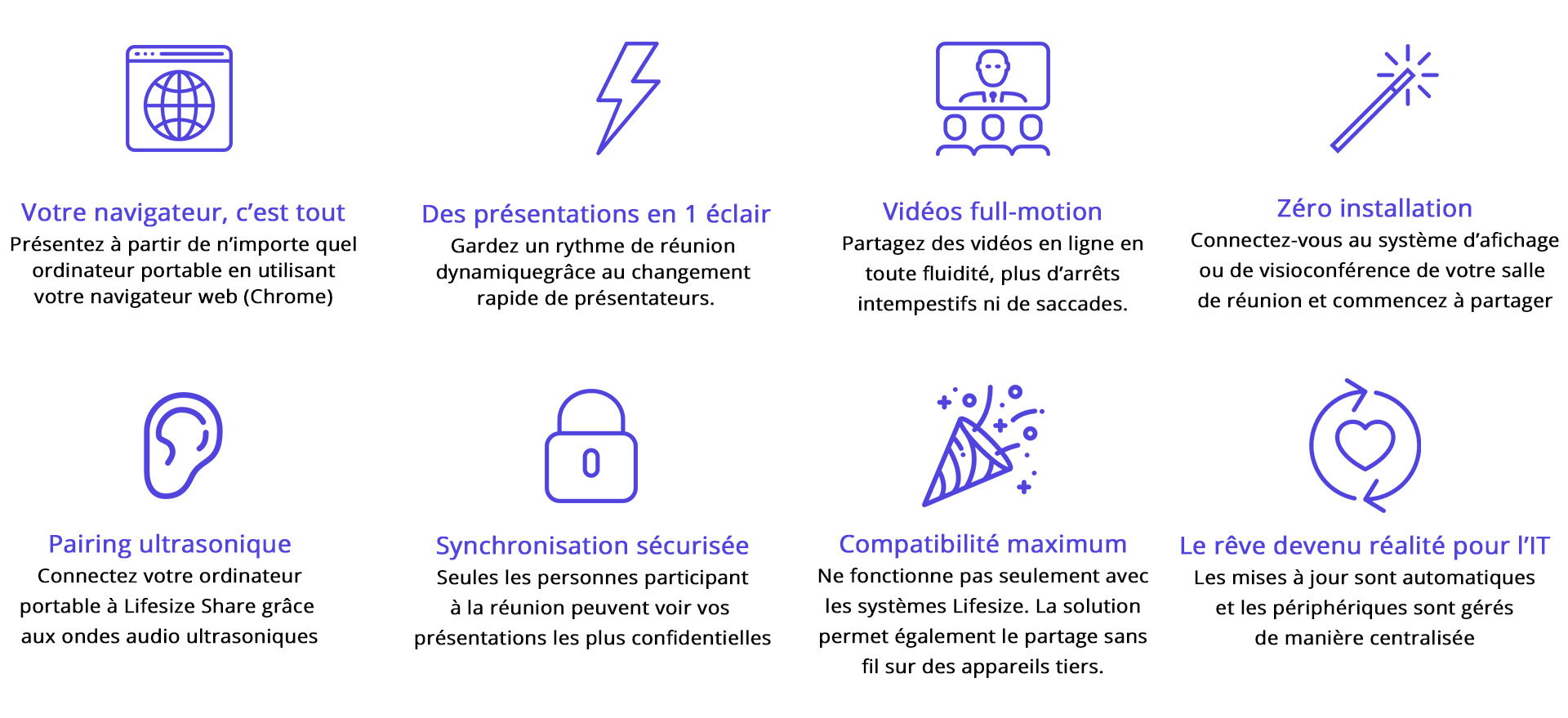 Votre navigateur, c'est tout
Présentez à partir de n'importe quel ordinateur portable en utilisant votre navigateur web (Chrome)

Des présentations en 1 éclair
Gardez un rythme de réunion dynamiquegrâce au changement rapide de présentateurs.

Vidéos full-motion
Partagez des vidéos en ligne en toute fluidité, plus d'arrêts intempestifs ni de saccades.

Zéro installation
Connectez-vous au système d'afichage ou de visioconférence de votre salle de réunion et commencez à partager

Pairing ultrasonique
Connectez votre ordinateur portable à Lifesize Share grâce aux ondes audio ultrasoniques

Synchronisation sécurisée
Seules les personnes participant à la réunion peuvent voir vos présentations les plus confidentielles

Compatibilité maximum
Ne fonctionne pas seulement avec les systèmes Lifesize. La solution permet également le partage sans fil sur des appareils tiers.

Le rêve devenu réalité pour l'IT
Les mises à jour sont automatiques et les périphériques sont gérés de manière centralisée